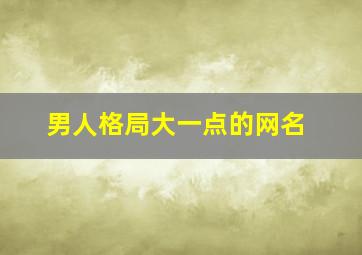 男人格局大一点的网名